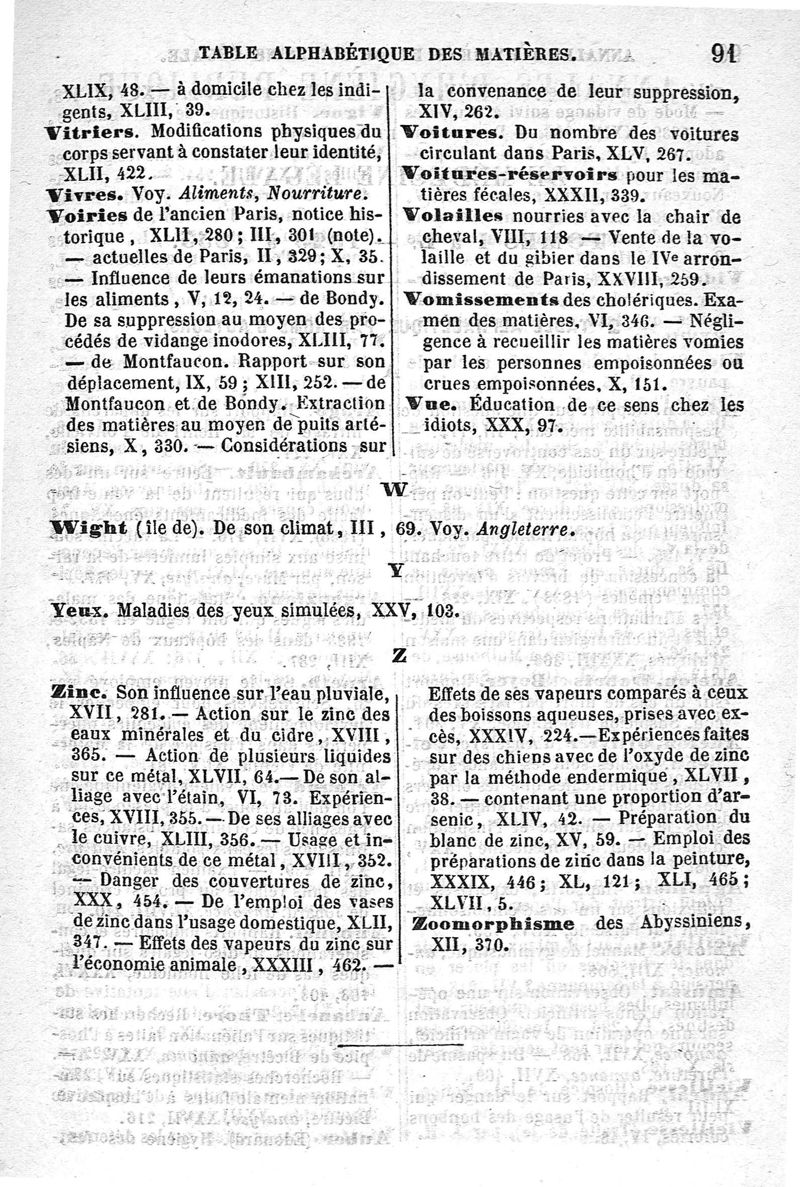 TABLE ALPHABÉTIQUE DES MATIÈRES. 91

XLIX, 48. — à domicile chez les indigents, XLIII, 39.
Vitriers. Modifications physiques du corps servant à constater leur identité, XLII, 422.
Vivres. Voy. Aliments, Nourriture.
Voiries de l'ancien Paris, notice historique, XLII, 280; III, 301 (note). — actuelles de Paris, II, 329; X, 35. — Influence de leurs émanations sur les aliments, V, 12, 24. — de Bondy. De sa suppression au moyen des procédés de vidange inodores, XLIII, 77. — de Montfaucon. Rapport sur son déplacement, IX, 59; XIII, 252. — de Montfaucon et de Bondy. Extraction des matières au moyen de puits artésiens, X, 330. — Considérations sur la convenance de leur suppression, XIV, 262.
Voitures. Du nombre des voitures circulant dans Paris, XLV, 267.
Voitures-réservoirs pour les matières fécales, XXXII, 339.
Volailles nourries avec la chair de cheval, VIII, 118 — Vente de la volaille et du gibier dans le IVe arrondissement de Paris, XXVIII, 259.
Vomissements des cholériques. Examen des matières, VI, 346. — Négligence à recueillir les matières vomies par les personnes empoisonnées ou crues empoisonnées, X, 151.
Vue. Éducation de ce sens chez les idiots, XXX, 97.

W

Wight (île de). De son climat, III, 69. Voy. Angleterre.

Y

Yeux. Maladies des yeux simulées, XXV, 103.

Z

Zinc. Son influence sur l'eau pluviale, XVII, 281. — Action sur le zinc des eaux minérales et du cidre, XVIII, 365. — Action de plusieurs liquides sur ce métal, XLVII, 64.— De son alliage avec l'étain, VI, 73. Expériences, XVIII, 355. — De ses alliages avec le cuivre, XLIII, 356. — Usage et inconvénients de ce métal, XVIII, 352. — Danger des couvertures de zinc, XXX, 454. — De l'emploi des vases de zinc dans l'usage domestique, XLII, 347. — Effets des vapeurs du zinc sur l'économie animale, XXXIII, 462. — Effets de ses vapeurs comparés à ceux des boissons aqueuses, prises avec excès, XXXIV, 224.—Expériences faites sur des chiens avec de l'oxyde de zinc par la méthode endermique, XLVII, 38. — contenant une proportion d'arsenic, XLIV, 42. — Préparation du blanc de zinc, XV, 59. — Emploi des préparations de zinc dans la peinture, XXXIX, 446; XL, 121; XLI, 465; XLVII, 5.
Zoomorphisme des Abyssiniens, XII, 370.